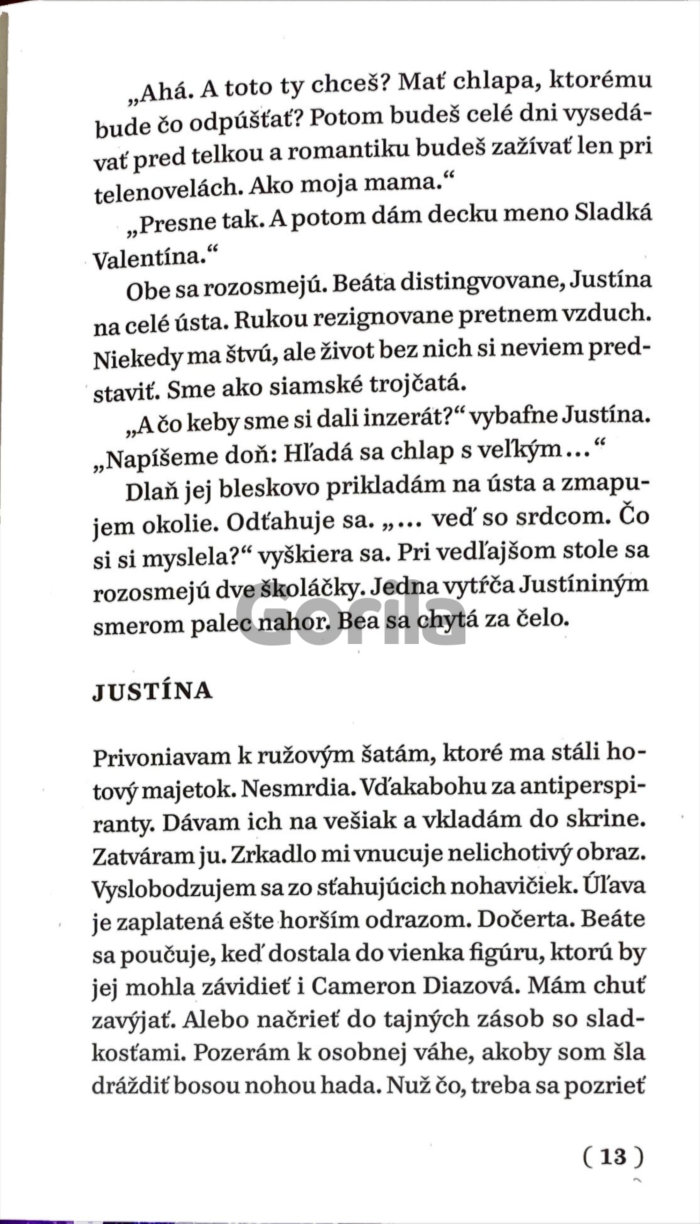 „Ahá. A toto ty chceš? Mať chlapa, ktorému bude čo odpúšťať? Potom budeš celé dni vysedávať pred telkou a romantiku budeš zažívať len pri telenovelách. Ako moja mama.“

„Presne tak. A potom dám decku meno Sladká Valentína.“

Obe sa rozosmejú. Beáta distingvovane, Justína na celé ústa. Rukou rezignovane pretnem vzduch. Niekedy ma štvú, ale život bez nich si neviem predstaviť. Sme ako siamské trojčatá.

„A čo keby sme si dali inzerát?“ vybafne Justína. „Napíšeme doň: Hľadá sa chlap s veľkým…“

Dlaň jej bleskovo prikladám na ústa a zmapujem okolie. Odťahuje sa. „… veď so srdcom. Čo si si myslela?“ vyškiera sa. Pri vedľajšom stole sa rozosmejú dve školáčky. Jedna vytŕča Justíniným smerom palec nahor. Bea sa chytá za čelo.

Gorila

JUSTÍNA

Privoniavam k ružovým šatám, ktoré ma stáli hotový majetok. Nesmrdia. Vďakabohu za antiperspiranty. Dávam ich na vešiak a vkladám do skrine. Zatváram ju. Zrkadlo mi vnucuje nelichotivý obraz. Vyslobodzujem sa zo sťahujúcich nohavičiek. Úľava je zaplatená ešte horším odrazom. Dočerta. Beáte sa poučuje, keď dostala do vienka figúru, ktorú by jej mohla závidieť i Cameron Diazová. Mám chuť zavýjať. Alebo načrieť do tajných zásob so sladkosťami. Pozerám k osobnej váhe, akoby som šla dráždiť bosou nohou hada. Nuž čo, treba sa pozrieť

( 13 )